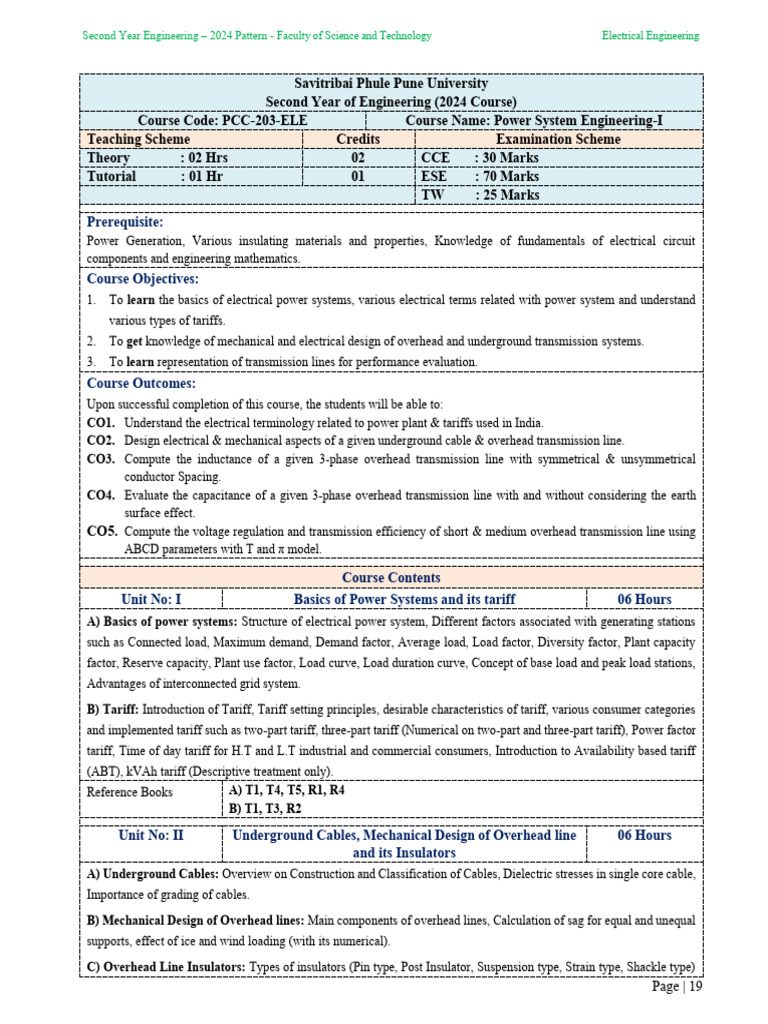 Second Year Engineering – 2024 Pattern - Faculty of Science and Technology Electrical Engineering

Savitribai Phule Pune University
Second Year of Engineering (2024 Course)

Course Code: PCC-203-ELE Course Name: Power System Engineering-I

| Teaching Scheme | Credits | Examination Scheme |
|---|---|---|
| Theory : 02 Hrs | 02 | CCE : 30 Marks |
| Tutorial : 01 Hr | 01 | ESE : 70 Marks |
| | | TW : 25 Marks |

Prerequisite:

Power Generation, Various insulating materials and properties, Knowledge of fundamentals of electrical circuit components and engineering mathematics.

Course Objectives:

1. To learn the basics of electrical power systems, various electrical terms related with power system and understand various types of tariffs.
2. To get knowledge of mechanical and electrical design of overhead and underground transmission systems.
3. To learn representation of transmission lines for performance evaluation.

Course Outcomes:

Upon successful completion of this course, the students will be able to:
CO1. Understand the electrical terminology related to power plant & tariffs used in India.
CO2. Design electrical & mechanical aspects of a given underground cable & overhead transmission line.
CO3. Compute the inductance of a given 3-phase overhead transmission line with symmetrical & unsymmetrical conductor Spacing.
CO4. Evaluate the capacitance of a given 3-phase overhead transmission line with and without considering the earth surface effect.
CO5. Compute the voltage regulation and transmission efficiency of short & medium overhead transmission line using ABCD parameters with T and π model.

Course Contents

Unit No: I Basics of Power Systems and its tariff 06 Hours

A) Basics of power systems: Structure of electrical power system, Different factors associated with generating stations such as Connected load, Maximum demand, Demand factor, Average load, Load factor, Diversity factor, Plant capacity factor, Reserve capacity, Plant use factor, Load curve, Load duration curve, Concept of base load and peak load stations, Advantages of interconnected grid system.

B) Tariff: Introduction of Tariff, Tariff setting principles, desirable characteristics of tariff, various consumer categories and implemented tariff such as two-part tariff, three-part tariff (Numerical on two-part and three-part tariff), Power factor tariff, Time of day tariff for H.T and L.T industrial and commercial consumers, Introduction to Availability based tariff (ABT), kVAh tariff (Descriptive treatment only).

Reference Books
A) T1, T4, T5, R1, R4
B) T1, T3, R2

Unit No: II Underground Cables, Mechanical Design of Overhead line and its Insulators 06 Hours

A) Underground Cables: Overview on Construction and Classification of Cables, Dielectric stresses in single core cable, Importance of grading of cables.

B) Mechanical Design of Overhead lines: Main components of overhead lines, Calculation of sag for equal and unequal supports, effect of ice and wind loading (with its numerical).

C) Overhead Line Insulators: Types of insulators (Pin type, Post Insulator, Suspension type, Strain type, Shackle type)

Page | 19